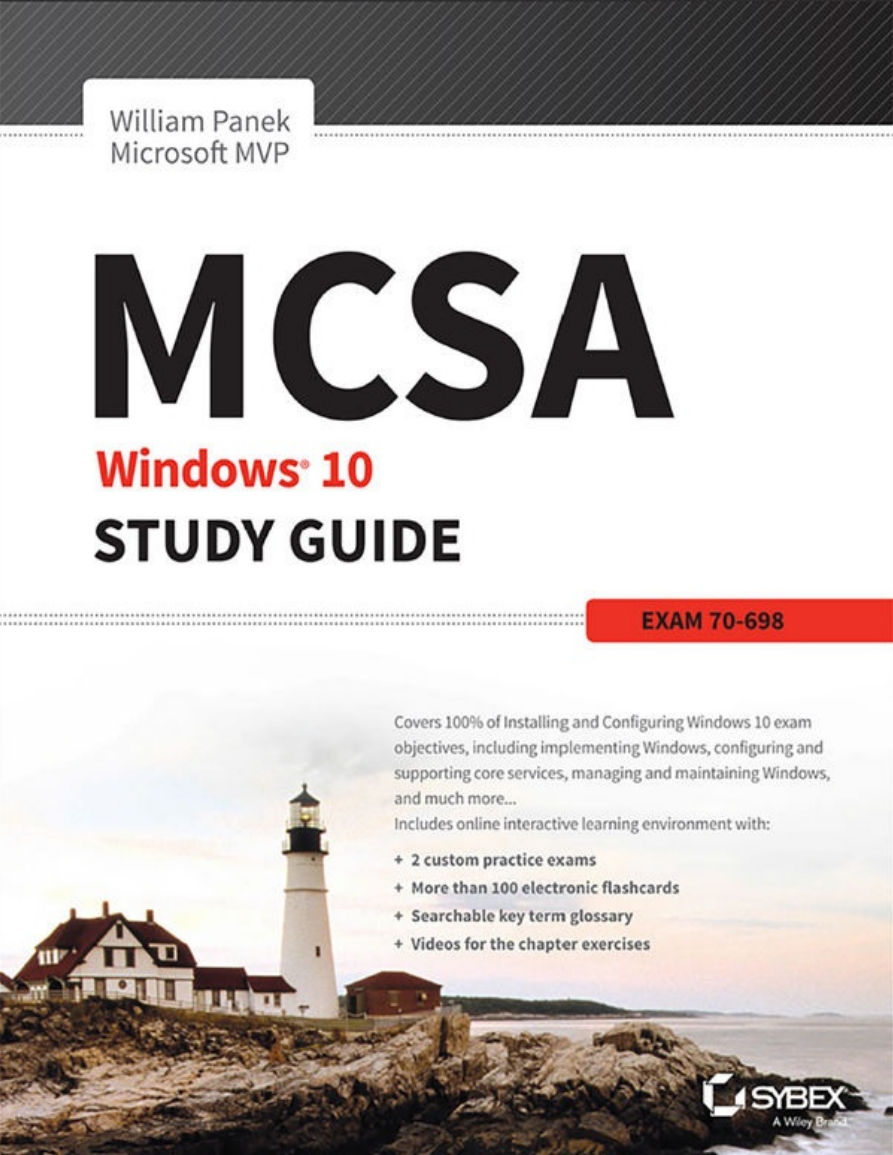 William Panek
Microsoft MVP

MCSA

Windows® 10
STUDY GUIDE

EXAM 70-698

Covers 100% of Installing and Configuring Windows 10 exam objectives, including implementing Windows, configuring and supporting core services, managing and maintaining Windows, and much more...
Includes online interactive learning environment with:

+ 2 custom practice exams
+ More than 100 electronic flashcards
+ Searchable key term glossary
+ Videos for the chapter exercises

SYBEX
A Wiley Brand